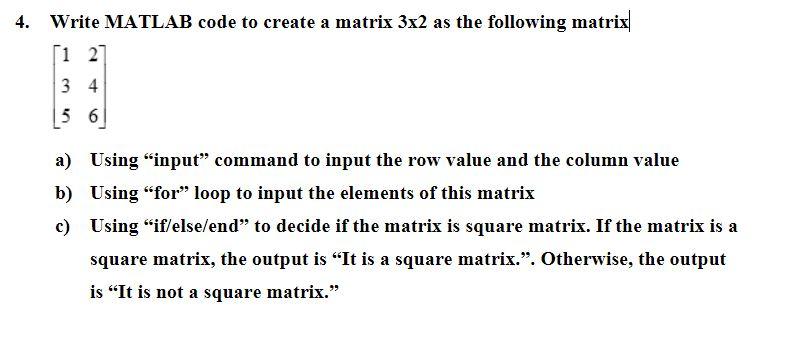 4. Write MATLAB code to create a matrix 3x2 as the following matrix

$\begin{bmatrix} 1 & 2 \\ 3 & 4 \\ 5 & 6 \end{bmatrix}$

a) Using “input” command to input the row value and the column value

b) Using “for” loop to input the elements of this matrix

c) Using “if/else/end” to decide if the matrix is square matrix. If the matrix is a square matrix, the output is “It is a square matrix.”. Otherwise, the output is “It is not a square matrix.”